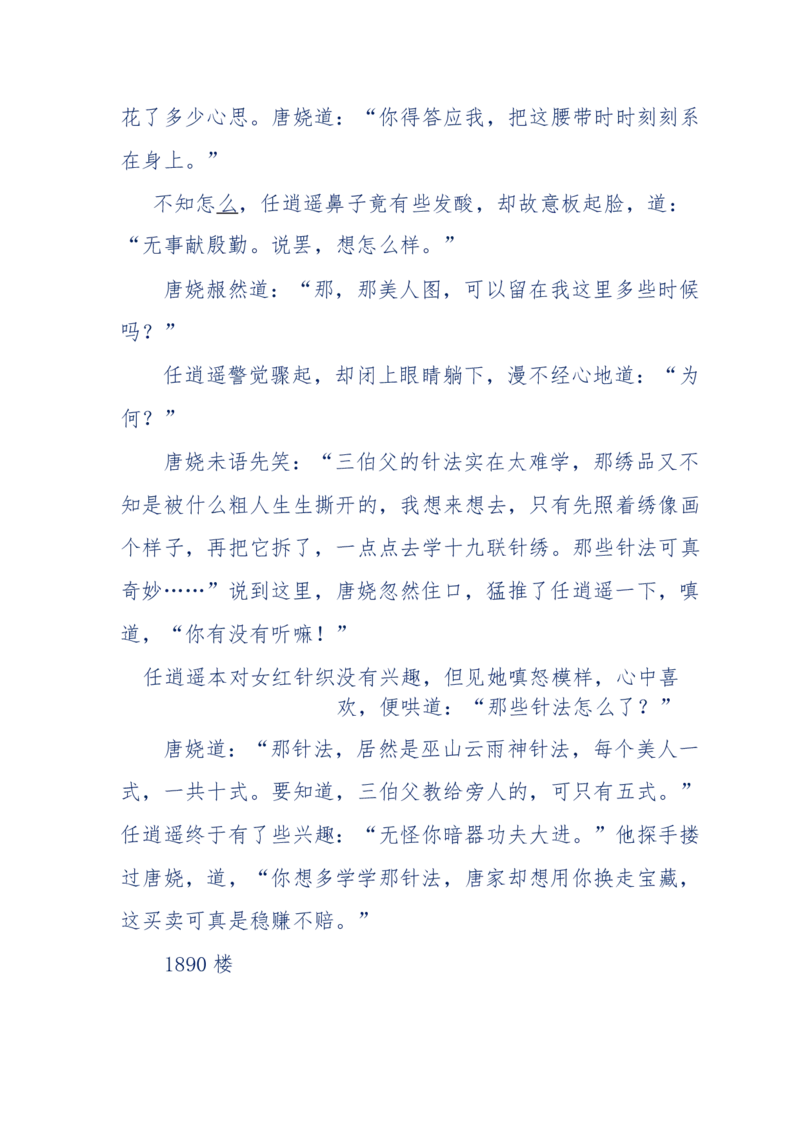 花了多少心思。唐娆道：“你得答应我，把这腰带时时刻刻系在身上。”

不知怎么，任逍遥鼻子竟有些发酸，却故意板起脸，道：“无事献殷勤。说罢，想怎么样。”

唐娆赧然道：“那，那美人图，可以留在我这里多些时候吗？”

任逍遥警觉骤起，却闭上眼睛躺下，漫不经心地道：“为何？”

唐娆未语先笑：“三伯父的针法实在太难学，那绣品又不知是被什么粗人生生撕开的，我想来想去，只有先照着绣像画个样子，再把它拆了，一点点去学十九联针绣。那些针法可真奇妙……”说到这里，唐娆忽然住口，猛推了任逍遥一下，嗔道，“你有没有听嘛！”

任逍遥本对女红针织没有兴趣，但见她嗔怒模样，心中喜欢，便哄道：“那些针法怎么了？”

唐娆道：“那针法，居然是巫山云雨神针法，每个美人一式，一共十式。要知道，三伯父教给旁人的，可只有五式。”任逍遥终于有了些兴趣：“无怪你暗器功夫大进。”他探手搂过唐娆，道，“你想多学学那针法，唐家却想用你换走宝藏，这买卖可真是稳赚不赔。”

1890楼